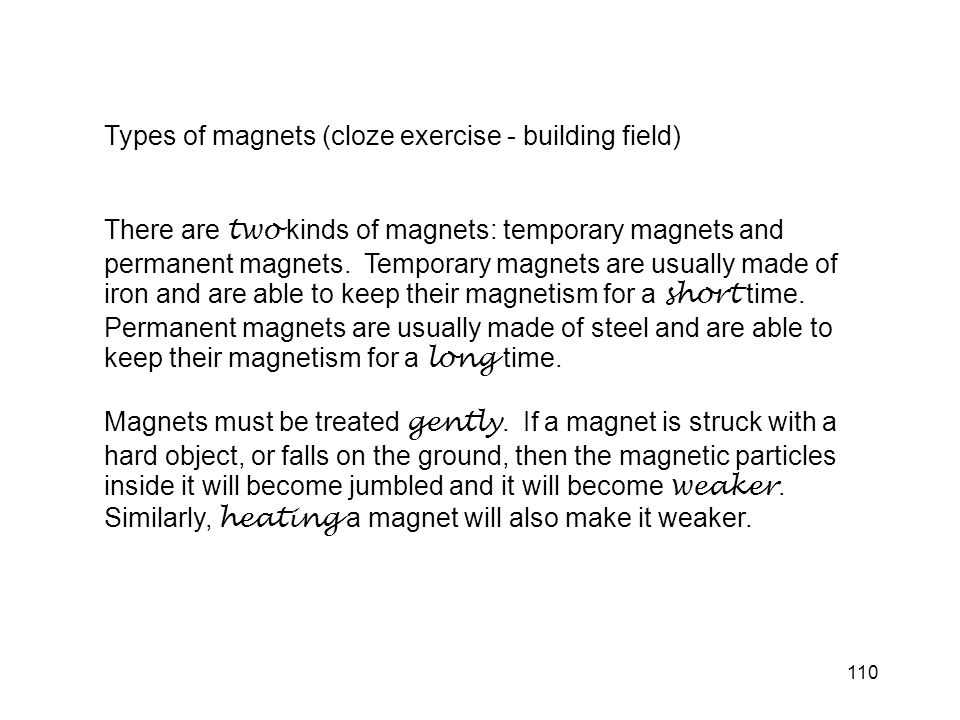 Types of magnets (cloze exercise - building field)

There are two kinds of magnets: temporary magnets and permanent magnets. Temporary magnets are usually made of iron and are able to keep their magnetism for a short time. Permanent magnets are usually made of steel and are able to keep their magnetism for a long time.

Magnets must be treated gently. If a magnet is struck with a hard object, or falls on the ground, then the magnetic particles inside it will become jumbled and it will become weaker. Similarly, heating a magnet will also make it weaker.

110